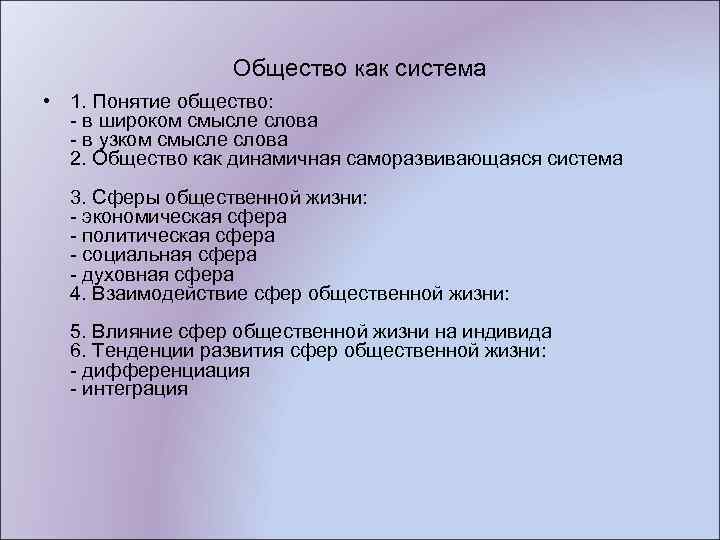 Общество как система

• 1. Понятие общество:
- в широком смысле слова
- в узком смысле слова
2. Общество как динамичная саморазвивающаяся система

3. Сферы общественной жизни:
- экономическая сфера
- политическая сфера
- социальная сфера
- духовная сфера
4. Взаимодействие сфер общественной жизни:

5. Влияние сфер общественной жизни на индивида
6. Тенденции развития сфер общественной жизни:
- дифференциация
- интеграция